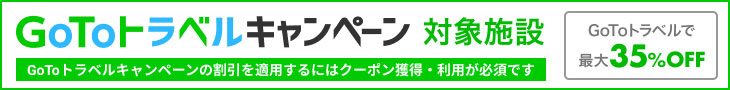 GoToトラベルキャンペーン 対象施設

GoToトラベルキャンペーンの割引を適用するにはクーポン獲得・利用が必須です

GoToトラベルで
最大35%OFF